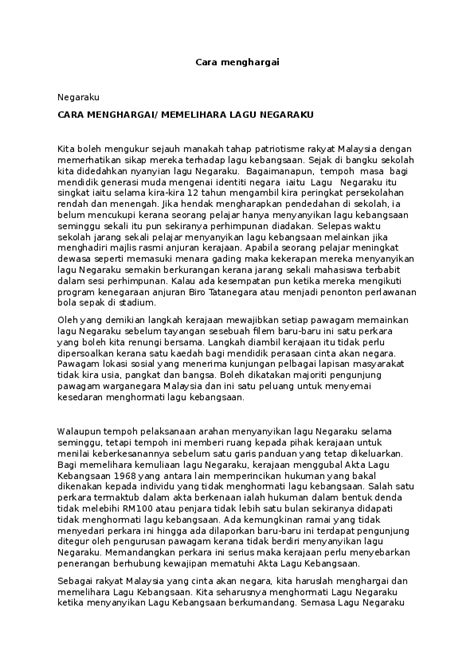 Cara menghargai

Negaraku

CARA MENGHARGAI/ MEMELIHARA LAGU NEGARAKU

Kita boleh mengukur sejauh manakah tahap patriotisme rakyat Malaysia dengan memerhatikan sikap mereka terhadap lagu kebangsaan. Sejak di bangku sekolah kita didedahkan nyanyian lagu Negaraku. Bagaimanapun, tempoh masa bagi mendidik generasi muda mengenai identiti negara iaitu Lagu Negaraku itu singkat iaitu selama kira-kira 12 tahun mengambil kira peringkat persekolahan rendah dan menengah. Jika hendak mengharapkan pendedahan di sekolah, ia belum mencukupi kerana seorang pelajar hanya menyanyikan lagu kebangsaan seminggu sekali itu pun sekiranya perhimpunan diadakan. Selepas waktu sekolah jarang sekali pelajar menyanyikan lagu kebangsaan melainkan jika menghadiri majlis rasmi anjuran kerajaan. Apabila seorang pelajar meningkat dewasa seperti memasuki menara gading maka kekerapan mereka menyanyikan lagu Negaraku semakin berkurangan kerana jarang sekali mahasiswa terbabit dalam sesi perhimpunan. Kalau ada kesempatan pun ketika mereka mengikuti program kenegaraan anjuran Biro Tatanegara atau menjadi penonton perlawanan bola sepak di stadium.

Oleh yang demikian langkah kerajaan mewajibkan setiap pawagam memainkan lagu Negaraku sebelum tayangan sesebuah filem baru-baru ini satu perkara yang boleh kita renungi bersama. Langkah diambil kerajaan itu tidak perlu dipersoalkan kerana satu kaedah bagi mendidik perasaan cinta akan negara. Pawagam lokasi sosial yang menerima kunjungan pelbagai lapisan masyarakat tidak kira usia, pangkat dan bangsa. Boleh dikatakan majoriti pengunjung pawagam warganegara Malaysia dan ini satu peluang untuk menyemai kesedaran menghormati lagu kebangsaan.

Walaupun tempoh pelaksanaan arahan menyanyikan lagu Negaraku selama seminggu, tetapi tempoh ini memberi ruang kepada pihak kerajaan untuk menilai keberkesanannya sebelum satu garis panduan yang tetap dikeluarkan. Bagi memelihara kemuliaan lagu Negaraku, kerajaan menggubal Akta Lagu Kebangsaan 1968 yang antara lain memperincikan hukuman yang bakal dikenakan kepada individu yang tidak menghormati lagu kebangsaan. Salah satu perkara termaktub dalam akta berkenaan ialah hukuman dalam bentuk denda tidak melebihi RM100 atau penjara tidak lebih satu bulan sekiranya didapati tidak menghormati lagu kebangsaan. Ada kemungkinan ramai yang tidak menyedari perkara ini hingga ada dilaporkan baru-baru ini terdapat pengunjung ditegur oleh pengurusan pawagam kerana tidak berdiri menyanyikan lagu Negaraku. Memandangkan perkara ini serius maka kerajaan perlu menyebarkan penerangan berhubung kewajipan mematuhi Akta Lagu Kebangsaan.

Sebagai rakyat Malaysia yang cinta akan negara, kita haruslah menghargai dan memelihara Lagu Kebangsaan. Kita seharusnya menghormati Lagu Negaraku ketika menyanyikan Lagu Kebangsaan berkumandang. Semasa Lagu Negaraku